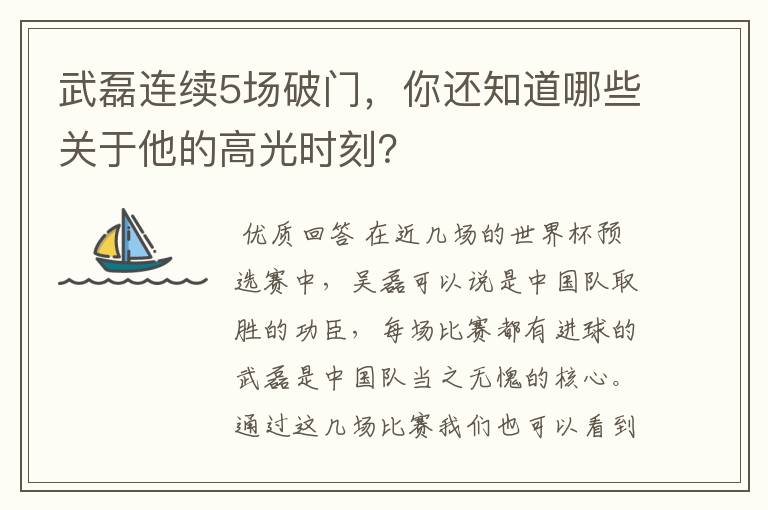 武磊连续5场破门，你还知道哪些关于他的高光时刻？

优质回答 在近几场的世界杯预选赛中，吴磊可以说是中国队取胜的功臣，每场比赛都有进球的武磊是中国队当之无愧的核心。通过这几场比赛我们也可以看到